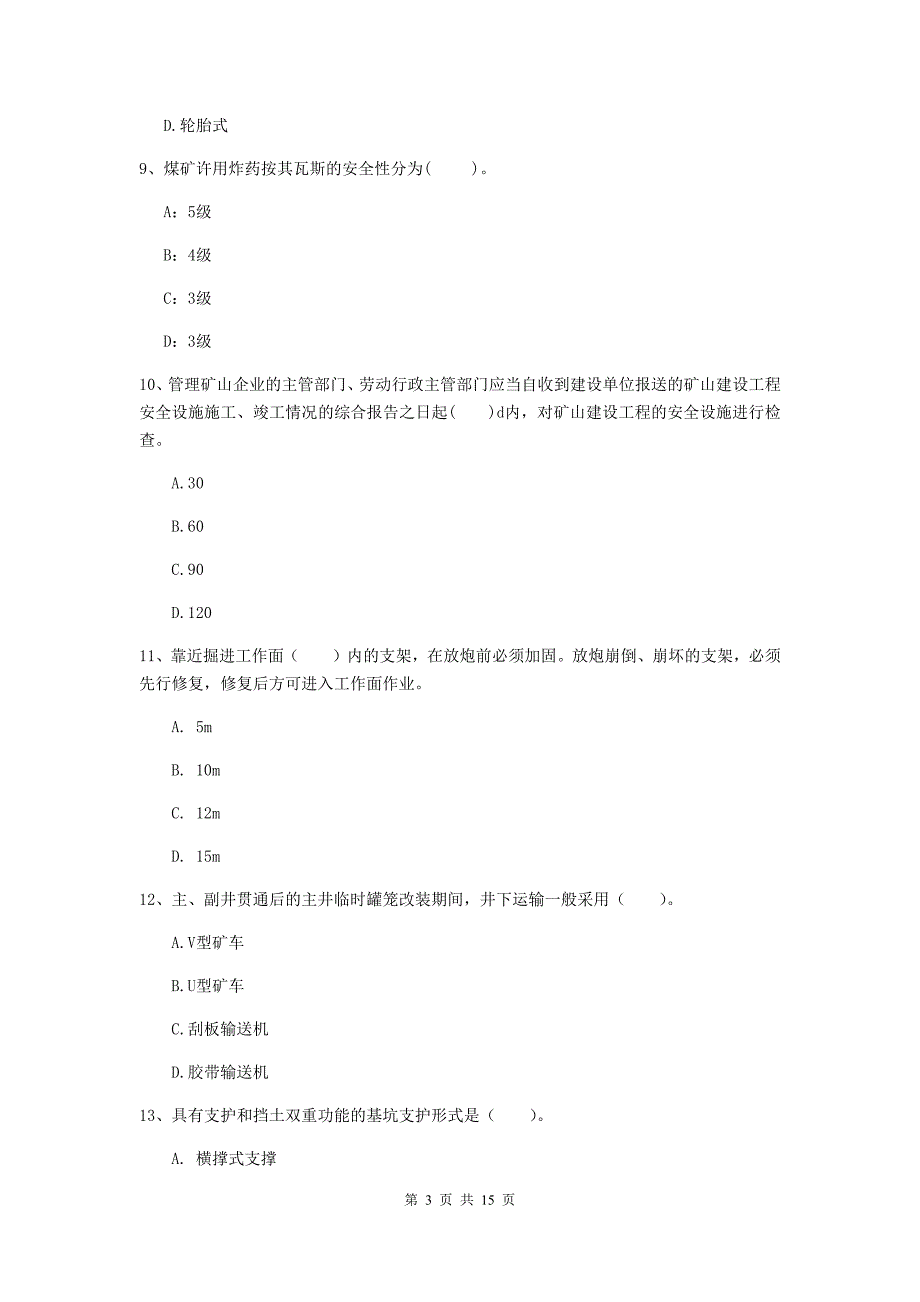 D.轮胎式

9、煤矿许用炸药按其瓦斯的安全性分为(　　)。

A：5级

B：4级

C：3级

D：3级

10、管理矿山企业的主管部门、劳动行政主管部门应当自收到建设单位报送的矿山建设工程安全设施施工、竣工情况的综合报告之日起(　　)d内，对矿山建设工程的安全设施进行检查。

A.30

B.60

C.90

D.120

11、靠近掘进工作面（　　）内的支架，在放炮前必须加固。放炮崩倒、崩坏的支架，必须先行修复，修复后方可进入工作面作业。

A. 5m

B. 10m

C. 12m

D. 15m

12、主、副井贯通后的主井临时罐笼改装期间，井下运输一般采用（　　）。

A.V型矿车

B.U型矿车

C.刮板输送机

D.胶带输送机

13、具有支护和挡土双重功能的基坑支护形式是（　　）。

A. 横撑式支撑

第 3 页 共 15 页